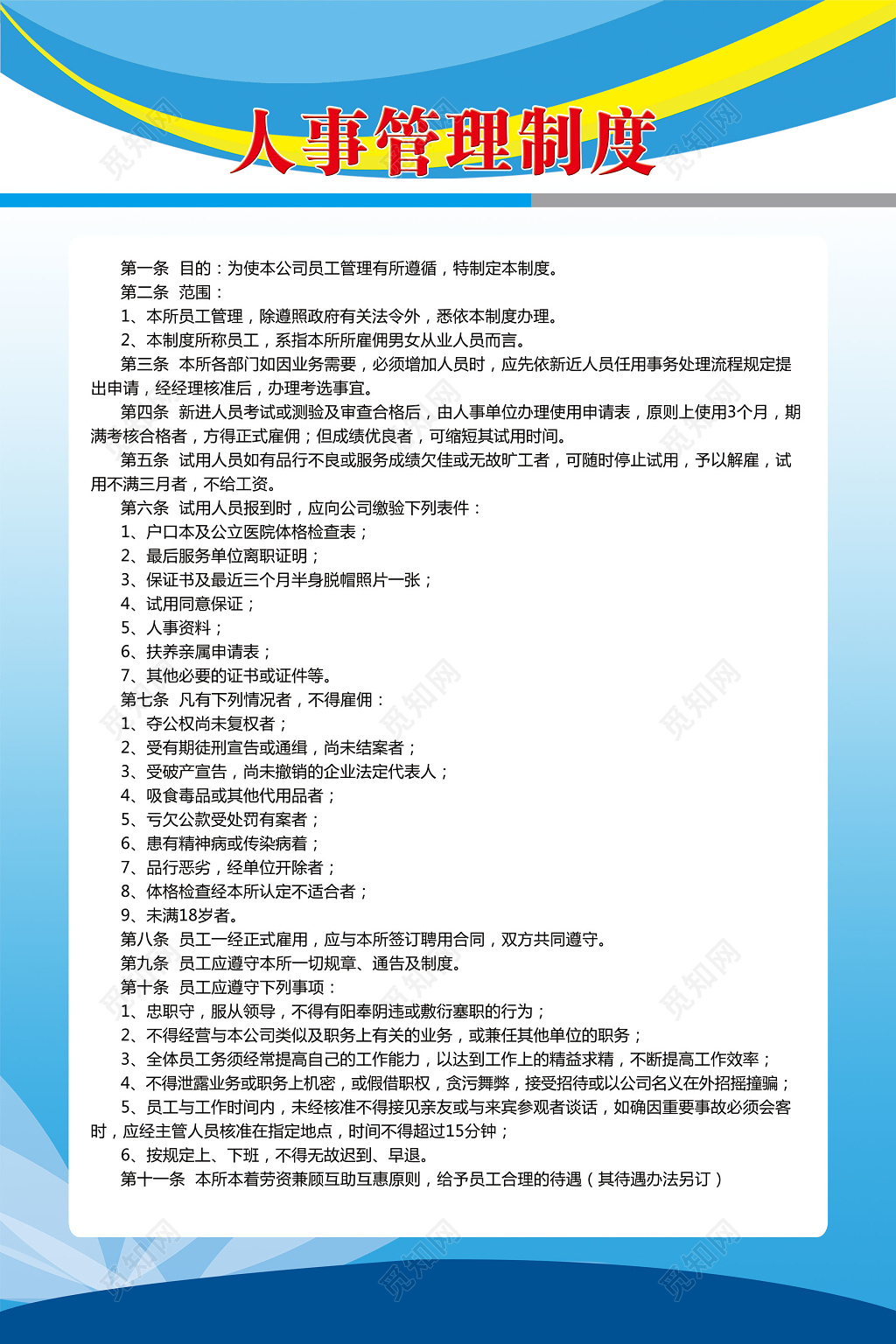 人事管理制度

第一条 目的：为使本公司员工管理有所遵循，特制定本制度。
第二条 范围：
1、本所员工管理，除遵照政府有关法令外，悉依本制度办理。
2、本制度所称员工，系指本所所雇佣男女从业人员而言。
第三条 本所各部门如因业务需要，必须增加人员时，应先依新近人员任用事务处理流程规定提出申请，经经理核准后，办理考选事宜。
第四条 新进人员考试或测验及审查合格后，由人事单位办理使用申请表，原则上使用3个月，期满考核合格者，方得正式雇佣；但成绩优良者，可缩短其试用时间。
第五条 试用人员如有品行不良或服务成绩欠佳或无故旷工者，可随时停止试用，予以解雇，试用不满三月者，不给工资。
第六条 试用人员报到时，应向公司缴验下列表件：
1、户口本及公立医院体格检查表；
2、最后服务单位离职证明；
3、保证书及最近三个月半身脱帽照片一张；
4、试用同意保证；
5、人事资料；
6、扶养亲属申请表；
7、其他必要的证书或证件等。
第七条 凡有下列情况者，不得雇佣：
1、夺公权尚未复权者；
2、受有期徒刑宣告或通缉，尚未结案者；
3、受破产宣告，尚未撤销的企业法定代表人；
4、吸食毒品或其他代用品者；
5、亏欠公款受处罚有案者；
6、患有精神病或传染病着；
7、品行恶劣，经单位开除者；
8、体格检查经本所认定不适合者；
9、未满18岁者。
第八条 员工一经正式雇用，应与本所签订聘用合同，双方共同遵守。
第九条 员工应遵守本所一切规章、通告及制度。
第十条 员工应遵守下列事项：
1、忠职守，服从领导，不得有阳奉阴违或敷衍塞职的行为；
2、不得经营与本公司类似及职务上有关的业务，或兼任其他单位的职务；
3、全体员工务须经常提高自己的工作能力，以达到工作上的精益求精，不断提高工作效率；
4、不得泄露业务或职务上机密，或假借职权，贪污舞弊，接受招待或以公司名义在外招摇撞骗；
5、员工与工作时间内，未经核准不得接见亲友或与来宾参观者谈话，如确因重要事故必须会客时，应经主管人员核准在指定地点，时间不得超过15分钟；
6、按规定上、下班，不得无故迟到、早退。
第十一条 本所本着劳资兼顾互助互惠原则，给予员工合理的待遇（其待遇办法另订）

觅知网